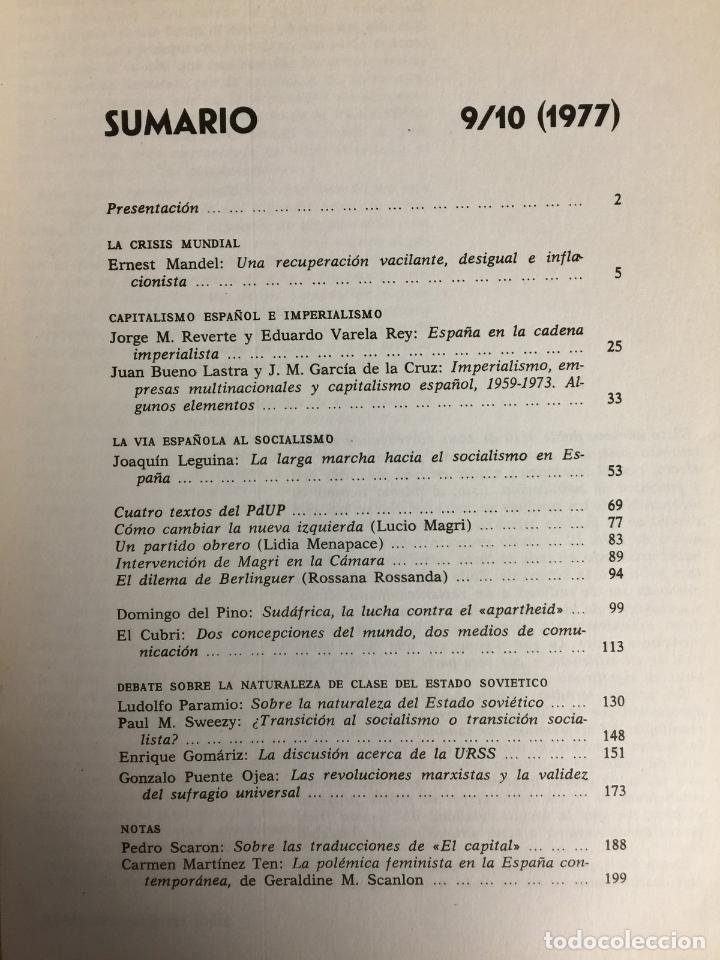 SUMARIO 9/10 (1977)

Presentación 2

LA CRISIS MUNDIAL

Ernest Mandel: Una recuperación vacilante, desigual e inflacionista 5

CAPITALISMO ESPAÑOL E IMPERIALISMO

Jorge M. Reverte y Eduardo Varela Rey: España en la cadena imperialista 25

Juan Bueno Lastra y J. M. García de la Cruz: Imperialismo, empresas multinacionales y capitalismo español, 1959-1973. Algunos elementos 33

LA VIA ESPAÑOLA AL SOCIALISMO

Joaquín Leguina: La larga marcha hacia el socialismo en España 53

Cuatro textos del PdUP 69

Cómo cambiar la nueva izquierda (Lucio Magri) 77

Un partido obrero (Lidia Menapace) 83

Intervención de Magri en la Cámara 89

El dilema de Berlinguer (Rossana Rossanda) 94

Domingo del Pino: Sudáfrica, la lucha contra el «apartheid» 99

El Cubri: Dos concepciones del mundo, dos medios de comunicación 113

DEBATE SOBRE LA NATURALEZA DE CLASE DEL ESTADO SOVIETICO

Ludolfo Paramio: Sobre la naturaleza del Estado soviético 130

Paul M. Sweezy: ¿Transición al socialismo o transición socialista? 148

Enrique Gomáriz: La discusión acerca de la URSS 151

Gonzalo Puente Ojea: Las revoluciones marxistas y la validez del sufragio universal 173

NOTAS

Pedro Scaron: Sobre las traducciones de «El capital» 188

Carmen Martínez Ten: La polémica feminista en la España contemporánea, de Geraldine M. Scanlon 199

todocoleccion